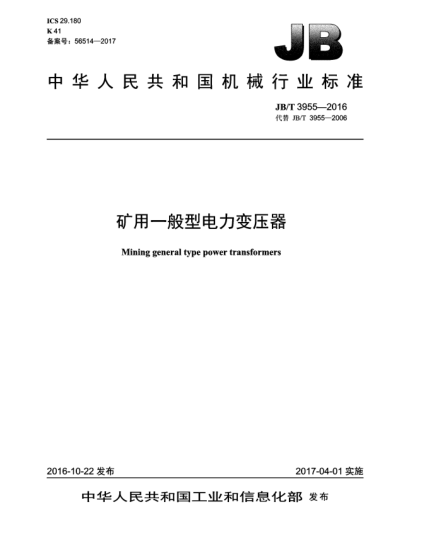 ICS 29.180
K 41
备案号：56514—2017

JB

中华人民共和国机械行业标准

JB/T 3955—2016
代替 JB/T 3955—2006

矿用一般型电力变压器

Mining general type power transformers

2016-10-22 发布

2017-04-01 实施

中华人民共和国工业和信息化部 发布